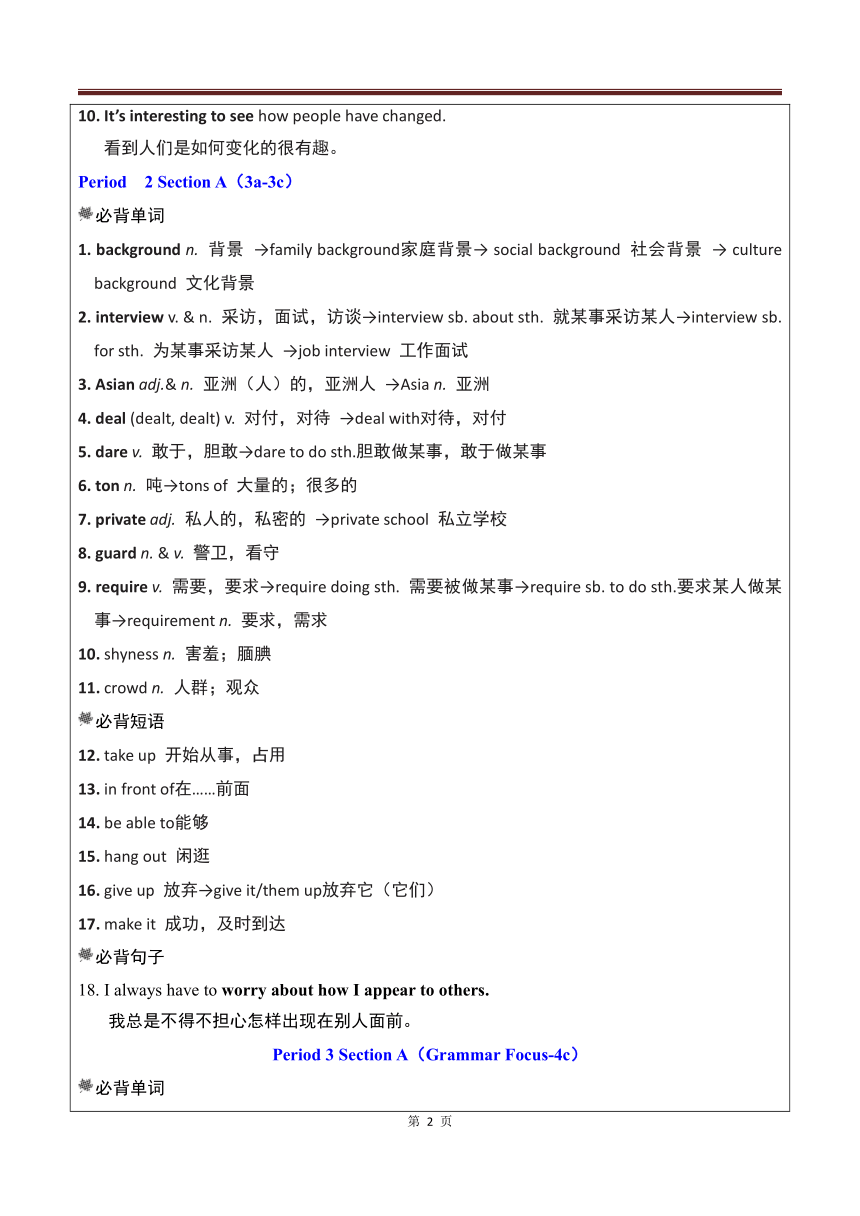 10. It's interesting to see how people have changed.

看到人们是如何变化的很有趣。

Period 2 Section A（3a-3c）

必背单词

1. background n. 背景 →family background家庭背景→ social background 社会背景 → culture background 文化背景

2. interview v. & n. 采访，面试，访谈→interview sb. about sth. 就某事采访某人→interview sb. for sth. 为某事采访某人 →job interview 工作面试

3. Asian adj.& n. 亚洲（人）的，亚洲人 →Asia n. 亚洲

4. deal (dealt, dealt) v. 对付，对待 →deal with对待，对付

5. dare v. 敢于，胆敢→dare to do sth.胆敢做某事，敢于做某事

6. ton n. 吨→tons of 大量的；很多的

7. private adj. 私人的，私密的 →private school 私立学校

8. guard n. & v. 警卫，看守

9. require v. 需要，要求→require doing sth. 需要被做某事→require sb. to do sth.要求某人做某事→requirement n. 要求，需求

10. shyness n. 害羞；腼腆

11. crowd n. 人群；观众

必背短语

12. take up 开始从事，占用

13. in front of在……前面

14. be able to能够

15. hang out 闲逛

16. give up 放弃→give it/them up放弃它（它们）

17. make it 成功，及时到达

必背句子

18. I always have to worry about how I appear to others.

我总是不得不担心怎样出现在别人面前。

Period 3 Section A（Grammar Focus-4c）

必背单词

第 2 页